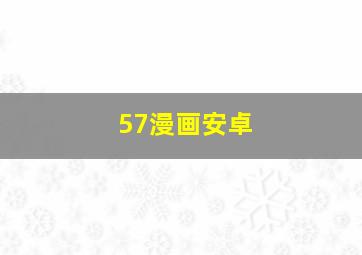 57漫画安卓